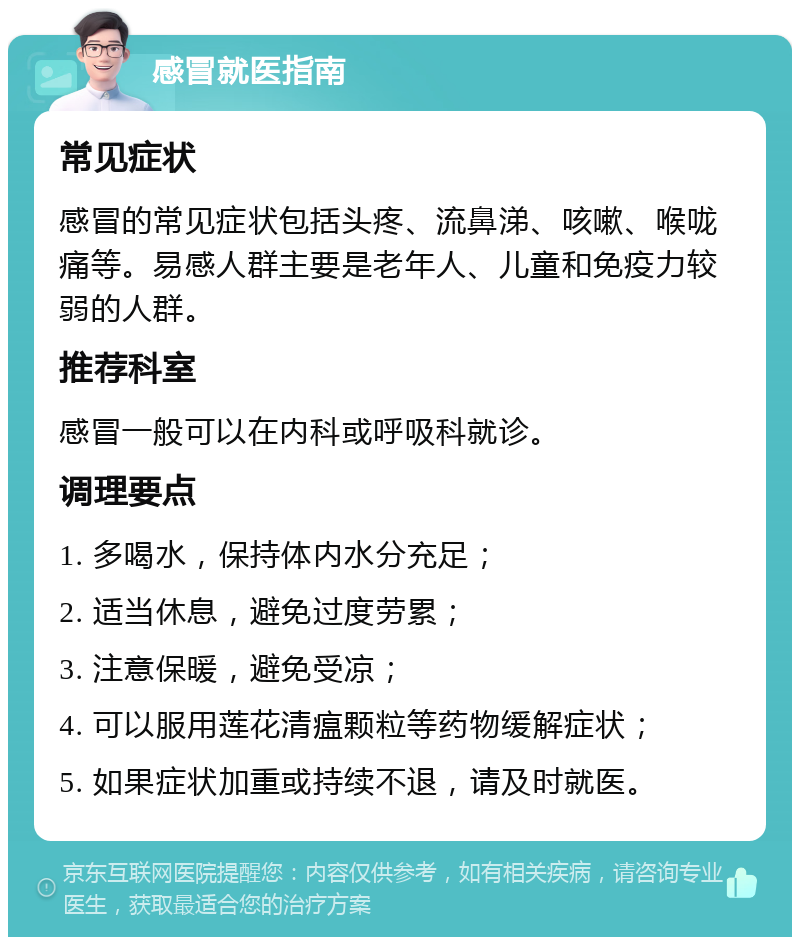 感冒就医指南

常见症状

感冒的常见症状包括头疼、流鼻涕、咳嗽、喉咙痛等。易感人群主要是老年人、儿童和免疫力较弱的人群。

推荐科室

感冒一般可以在内科或呼吸科就诊。

调理要点

1. 多喝水，保持体内水分充足；

2. 适当休息，避免过度劳累；

3. 注意保暖，避免受凉；

4. 可以服用莲花清瘟颗粒等药物缓解症状；

5. 如果症状加重或持续不退，请及时就医。

京东互联网医院提醒您：内容仅供参考，如有相关疾病，请咨询专业医生，获取最适合您的治疗方案